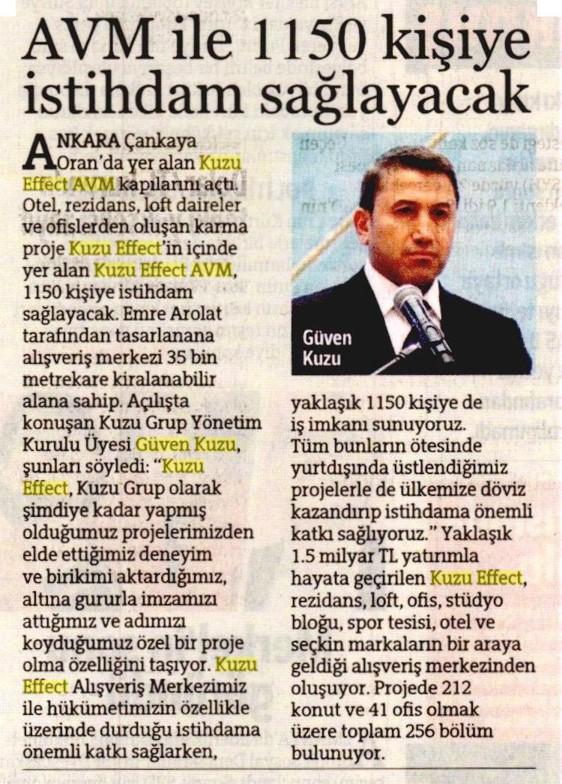 AVM ile 1150 kişiye istihdam sağlayacak

ANKARA Çankaya Oran'da yer alan Kuzu Effect AVM kapılarını açtı. Otel, rezidans, loft daireler ve ofislerden oluşan karma proje Kuzu Effect'in içinde yer alan Kuzu Effect AVM, 1150 kişiye istihdam sağlayacak. Emre Arolat tarafından tasarlanana alışveriş merkezi 35 bin metrekare kiralanabilir alana sahip. Açılışta konuşan Kuzu Grup Yönetim Kurulu Üyesi Güven Kuzu, şunları söyledi: "Kuzu Effect, Kuzu Grup olarak şimdiye kadar yapmış olduğumuz projelerimizden elde ettiğimiz deneyim ve birikimi aktardığımız, altına gururla imzamızı attığımız ve adımızı koyduğumuz özel bir proje olma özelliğini taşıyor. Kuzu Effect Alışveriş Merkezimiz ile hükümetimizin özellikle üzerinde durduğu istihdama önemli katkı sağlarken,

Güven Kuzu

yaklaşık 1150 kişiye de iş imkanı sunuyoruz. Tüm bunların ötesinde yurtdışında üstlendiğimiz projelerle de ülkemize döviz kazandırıp istihdama önemli katkı sağlıyoruz." Yaklaşık 1.5 milyar TL yatırımla hayata geçirilen Kuzu Effect, rezidans, loft, ofis, stüdyo bloğu, spor tesisi, otel ve seçkin markaların bir araya geldiği alışveriş merkezinden oluşuyor. Projede 212 konut ve 41 ofis olmak üzere toplam 256 bölüm bulunuyor.